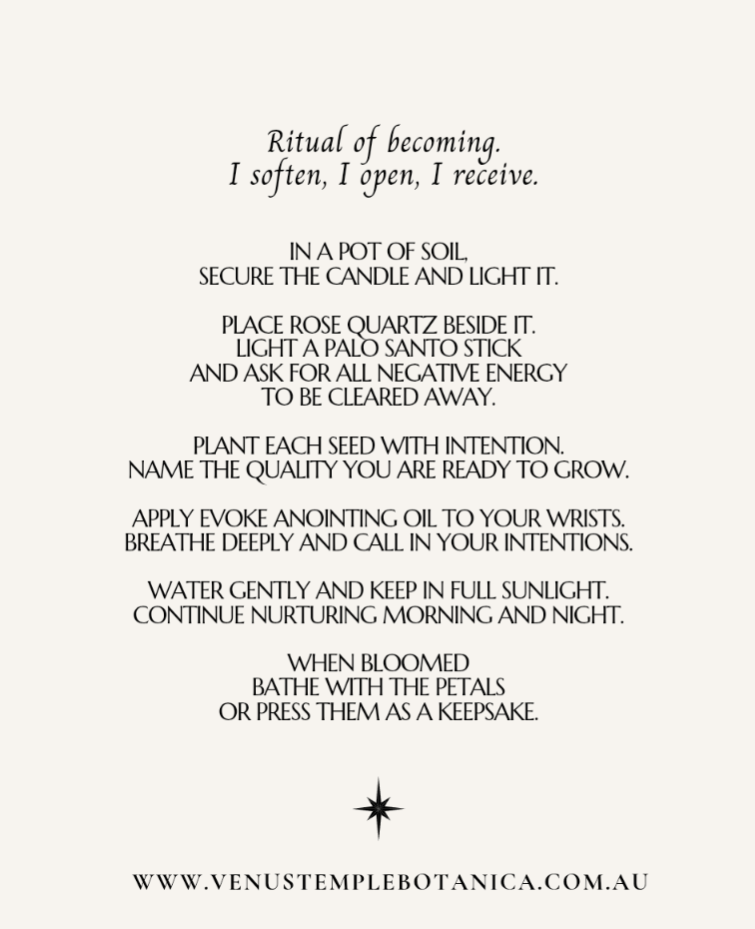 Ritual of becoming.
I soften, I open, I receive.

IN A POT OF SOIL,
SECURE THE CANDLE AND LIGHT IT.

PLACE ROSE QUARTZ BESIDE IT.
LIGHT A PALO SANTO STICK
AND ASK FOR ALL NEGATIVE ENERGY
TO BE CLEARED AWAY.

PLANT EACH SEED WITH INTENTION.
NAME THE QUALITY YOU ARE READY TO GROW.

APPLY EVOKE ANOINTING OIL TO YOUR WRISTS.
BREATHE DEEPLY AND CALL IN YOUR INTENTIONS.

WATER GENTLY AND KEEP IN FULL SUNLIGHT.
CONTINUE NURTURING MORNING AND NIGHT.

WHEN BLOOMED
BATHE WITH THE PETALS
OR PRESS THEM AS A KEEPSAKE.

WWW.VENUSTEMPLEBOTANICA.COM.AU